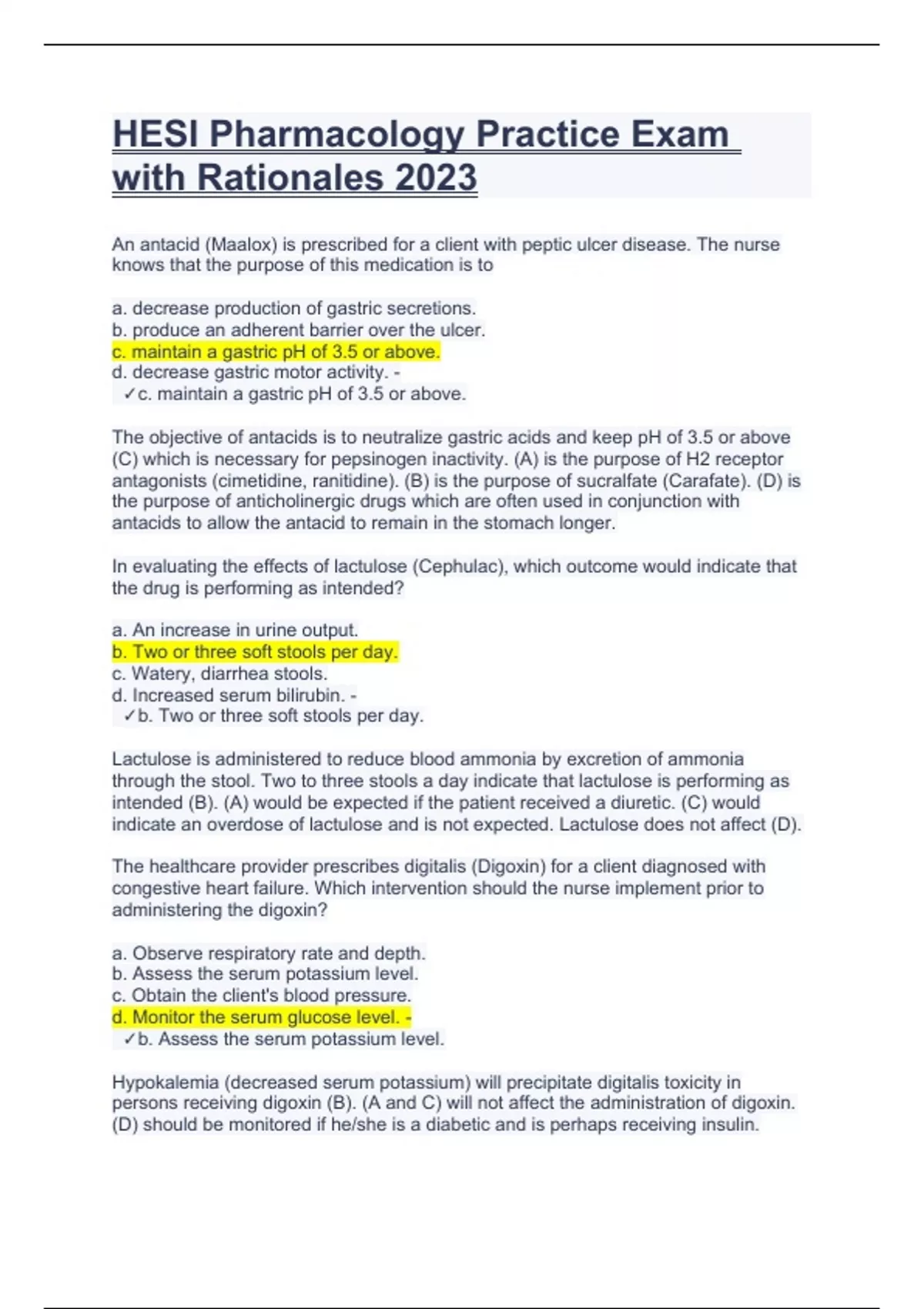 HESI Pharmacology Practice Exam with Rationales 2023

An antacid (Maalox) is prescribed for a client with peptic ulcer disease. The nurse knows that the purpose of this medication is to

a. decrease production of gastric secretions.
b. produce an adherent barrier over the ulcer.
c. maintain a gastric pH of 3.5 or above.
d. decrease gastric motor activity. -
✓c. maintain a gastric pH of 3.5 or above.

The objective of antacids is to neutralize gastric acids and keep pH of 3.5 or above (C) which is necessary for pepsinogen inactivity. (A) is the purpose of H2 receptor antagonists (cimetidine, ranitidine). (B) is the purpose of sucralfate (Carafate). (D) is the purpose of anticholinergic drugs which are often used in conjunction with antacids to allow the antacid to remain in the stomach longer.

In evaluating the effects of lactulose (Cephulac), which outcome would indicate that the drug is performing as intended?

a. An increase in urine output.
b. Two or three soft stools per day.
c. Watery, diarrhea stools.
d. Increased serum bilirubin. -
✓b. Two or three soft stools per day.

Lactulose is administered to reduce blood ammonia by excretion of ammonia through the stool. Two to three stools a day indicate that lactulose is performing as intended (B). (A) would be expected if the patient received a diuretic. (C) would indicate an overdose of lactulose and is not expected. Lactulose does not affect (D).

The healthcare provider prescribes digitalis (Digoxin) for a client diagnosed with congestive heart failure. Which intervention should the nurse implement prior to administering the digoxin?

a. Observe respiratory rate and depth.
b. Assess the serum potassium level.
c. Obtain the client's blood pressure.
d. Monitor the serum glucose level. -
✓b. Assess the serum potassium level.

Hypokalemia (decreased serum potassium) will precipitate digitalis toxicity in persons receiving digoxin (B). (A and C) will not affect the administration of digoxin. (D) should be monitored if he/she is a diabetic and is perhaps receiving insulin.